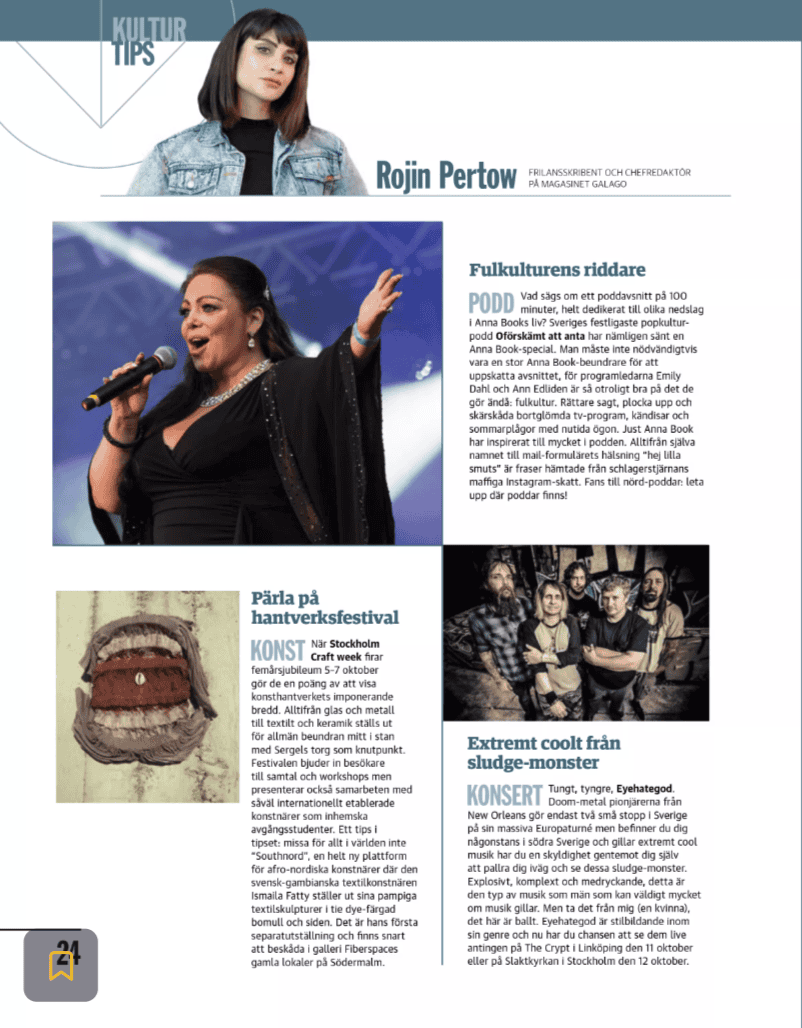 KULTUR TIPS

Rojin Pertow FRILANSSKRIBENT OCH CHEFREDAKTÖR PÅ MAGASINET GALAGO

Fulkulturens riddare

PODD Vad sägs om ett poddavsnitt på 100 minuter, helt dedikerat till olika nedslag i Anna Books liv? Sveriges festligaste popkulturpodd **Oförskämt att anta** har nämligen sänt en Anna Book-special. Man måste inte nödvändigtvis vara en stor Anna Book-beundrare för att uppskatta avsnittet, för programledarna Emily Dahl och Ann Edliden är så otroligt bra på det de gör ändå: fulkultur. Rättare sagt, plocka upp och skärskåda bortglömda tv-program, kändisar och sommarplågor med nutida ögon. Just Anna Book har inspirerat till mycket i podden. Alltifrån själva namnet till mail-formulärets hälsning "hej lilla smuts" är fraser hämtade från schlagerstjärnans maffiga Instagram-skatt. Fans till nörd-poddar: leta upp där poddar finns!

Pärla på hantverksfestival

KONST När **Stockholm Craft week** firar femårsjubileum 5-7 oktober gör de en poäng av att visa konsthantverkets imponerande bredd. Alltifrån glas och metall till textilt och keramik ställs ut för allmän beundran mitt i stan med Sergels torg som knutpunkt. Festivalen bjuder in besökare till samtal och workshops men presenterar också samarbeten med såväl internationellt etablerade konstnärer som inhemska avgångsstudenter. Ett tips i tipset: missa för allt i världen inte "Southnord", en helt ny plattform för afro-nordiska konstnärer där den svensk-gambianska textilkonstnären Ismaila Fatty ställer ut sina pampiga textilskulpturer i tie dye-färgad bomull och siden. Det är hans första separatutställning och finns snart att beskåda i galleri Fiberspaces gamla lokaler på Södermalm.

Extremt coolt från sludge-monster

KONSERT Tungt, tyngre, **Eyehategod**. Doom-metal pionjärerna från New Orleans gör endast två små stopp i Sverige på sin massiva Europaturné men befinner du dig någonstans i södra Sverige och gillar extremt cool musik har du en skyldighet gentemot dig själv att pallra dig iväg och se dessa sludge-monster. Explosivt, komplext och medryckande, detta är den typ av musik som män som kan väldigt mycket om musik gillar. Men ta det från mig (en kvinna), det här är ballt. Eyehategod är stilbildande inom sin genre och nu har du chansen att se dem live antingen på The Crypt i Linköping den 11 oktober eller på Slaktkyrkan i Stockholm den 12 oktober.

24